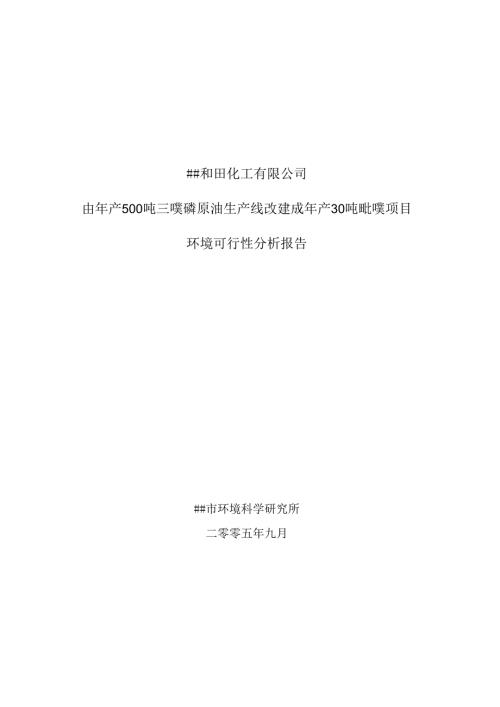 ##和田化工有限公司

由年产500吨三噗磷原油生产线改建成年产30吨毗噗项目

环境可行性分析报告

##市环境科学研究所

二零零五年九月